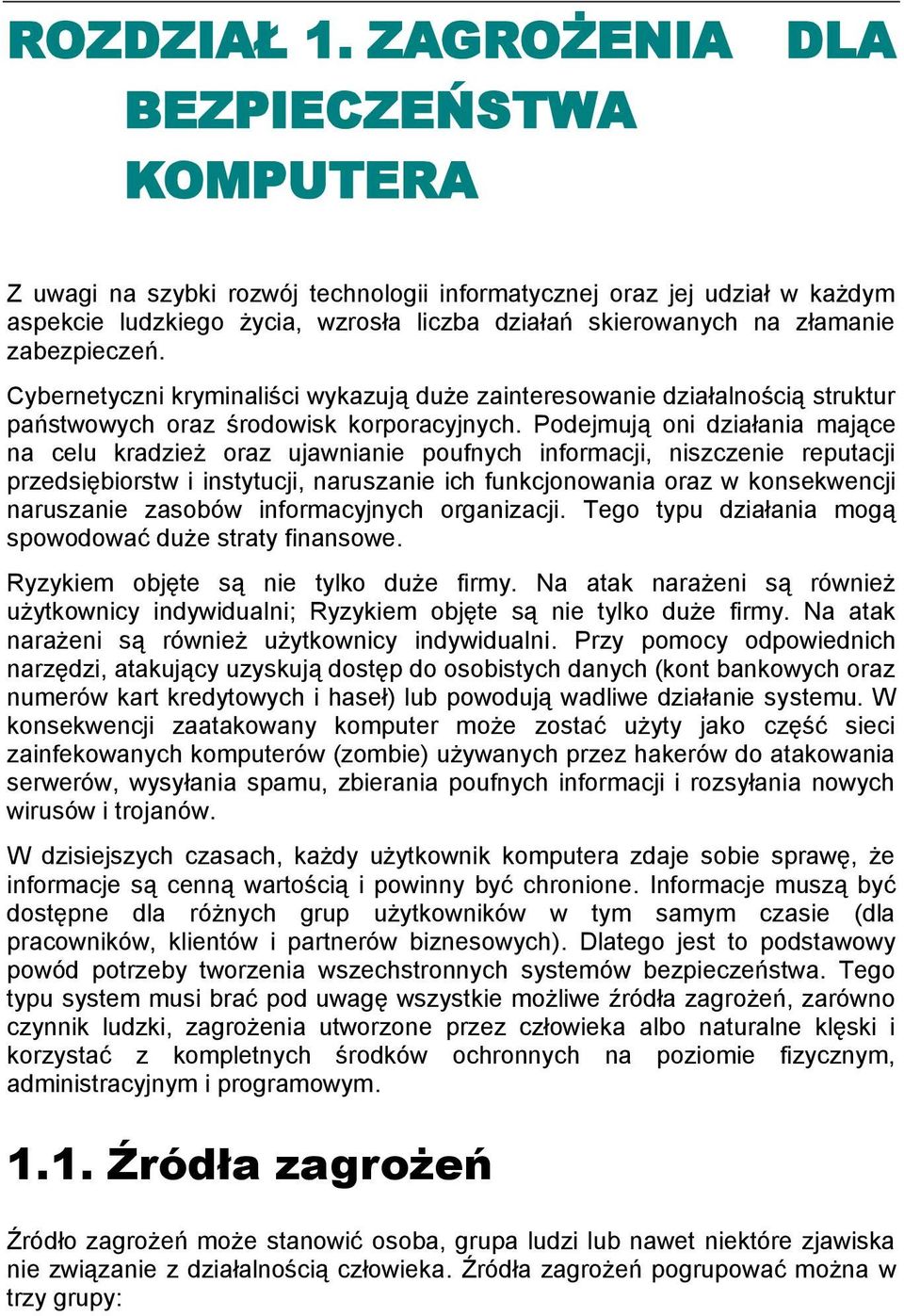 ROZDZIAŁ 1. ZAGROŻENIA DLA BEZPIECZEŃSTWA KOMPUTERA

Z uwagi na szybki rozwój technologii informatycznej oraz jej udział w każdym aspekcie ludzkiego życia, wzrosła liczba działań skierowanych na złamanie zabezpieczeń.

Cybernetyczni kryminaliści wykazują duże zainteresowanie działalnością struktur państwowych oraz środowisk korporacyjnych. Podejmują oni działania mające na celu kradzież oraz ujawnianie poufnych informacji, niszczenie reputacji przedsiębiorstw i instytucji, naruszanie ich funkcjonowania oraz w konsekwencji naruszanie zasobów informacyjnych organizacji. Tego typu działania mogą spowodować duże straty finansowe.

Ryzykiem objęte są nie tylko duże firmy. Na atak narażeni są również użytkownicy indywidualni; Ryzykiem objęte są nie tylko duże firmy. Na atak narażeni są również użytkownicy indywidualni. Przy pomocy odpowiednich narzędzi, atakujący uzyskują dostęp do osobistych danych (kont bankowych oraz numerów kart kredytowych i haseł) lub powodują wadliwe działanie systemu. W konsekwencji zaatakowany komputer może zostać użyty jako część sieci zainfekowanych komputerów (zombie) używanych przez hakerów do atakowania serwerów, wysyłania spamu, zbierania poufnych informacji i rozsyłania nowych wirusów i trojanów.

W dzisiejszych czasach, każdy użytkownik komputera zdaje sobie sprawę, że informacje są cenną wartością i powinny być chronione. Informacje muszą być dostępne dla różnych grup użytkowników w tym samym czasie (dla pracowników, klientów i partnerów biznesowych). Dlatego jest to podstawowy powód potrzeby tworzenia wszechstronnych systemów bezpieczeństwa. Tego typu system musi brać pod uwagę wszystkie możliwe źródła zagrożeń, zarówno czynnik ludzki, zagrożenia utworzone przez człowieka albo naturalne klęski i korzystać z kompletnych środków ochronnych na poziomie fizycznym, administracyjnym i programowym.

1.1. Źródła zagrożeń

Źródło zagrożeń może stanowić osoba, grupa ludzi lub nawet niektóre zjawiska nie związanie z działalnością człowieka. Źródła zagrożeń pogrupować można w trzy grupy: